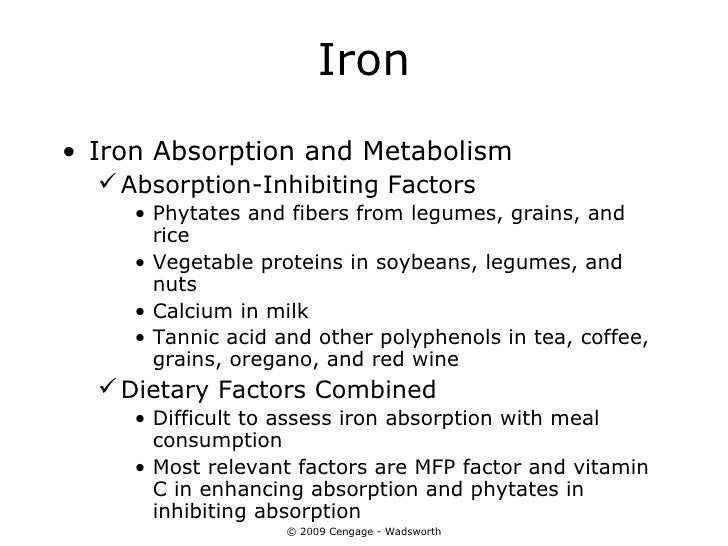 Iron

• Iron Absorption and Metabolism
✓ Absorption-Inhibiting Factors
• Phytates and fibers from legumes, grains, and rice
• Vegetable proteins in soybeans, legumes, and nuts
• Calcium in milk
• Tannic acid and other polyphenols in tea, coffee, grains, oregano, and red wine
✓ Dietary Factors Combined
• Difficult to assess iron absorption with meal consumption
• Most relevant factors are MFP factor and vitamin C in enhancing absorption and phytates in inhibiting absorption

© 2009 Cengage - Wadsworth